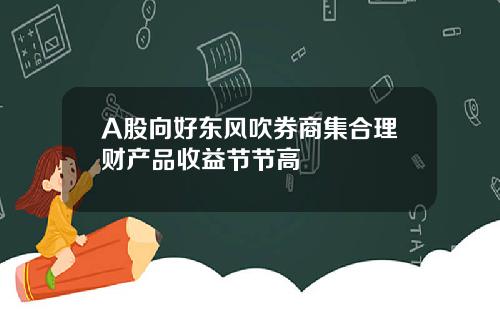 A股向好东风吹券商集合理财产品收益节节高

STAT